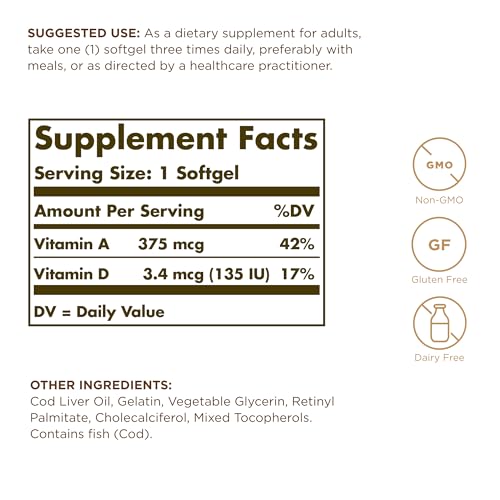 SUGGESTED USE: As a dietary supplement for adults, take one (1) softgel three times daily, preferably with meals, or as directed by a healthcare practitioner.

Supplement Facts
Serving Size: 1 Softgel

| Amount Per Serving | | %DV |
|---|---|---|
| Vitamin A | 375 mcg | 42% |
| Vitamin D | 3.4 mcg (135 IU) | 17% |

DV = Daily Value

GMO
Non-GMO

GF
Gluten Free

Dairy Free

OTHER INGREDIENTS:
Cod Liver Oil, Gelatin, Vegetable Glycerin, Retinyl Palmitate, Cholecalciferol, Mixed Tocopherols. Contains fish (Cod).